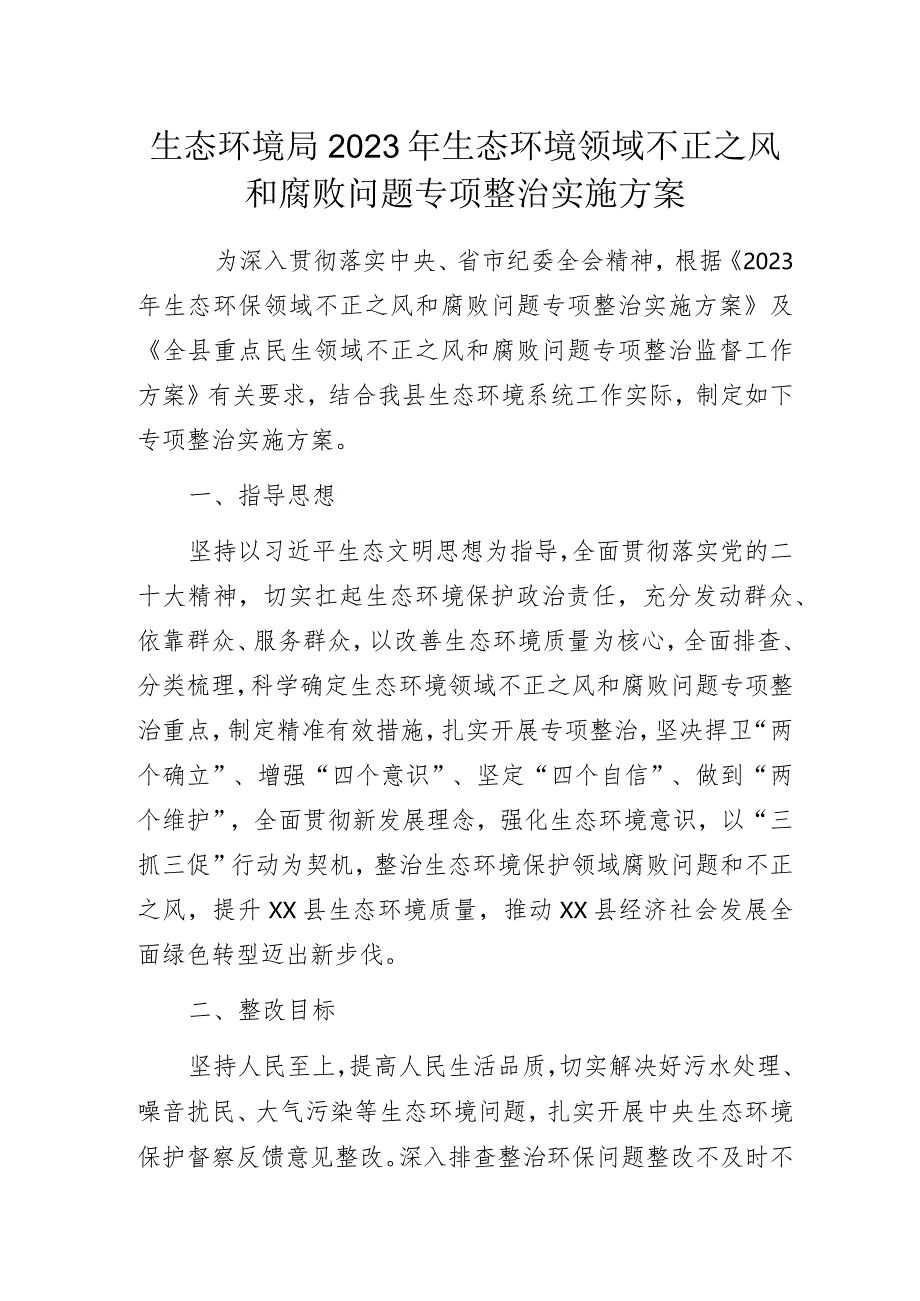 生态环境局2023年生态环境领域不正之风和腐败问题专项整治实施方案

为深入贯彻落实中央、省市纪委全会精神，根据《2023年生态环保领域不正之风和腐败问题专项整治实施方案》及《全县重点民生领域不正之风和腐败问题专项整治监督工作方案》有关要求，结合我县生态环境系统工作实际，制定如下专项整治实施方案。

一、指导思想

坚持以习近平生态文明思想为指导，全面贯彻落实党的二十大精神，切实扛起生态环境保护政治责任，充分发动群众、依靠群众、服务群众，以改善生态环境质量为核心，全面排查、分类梳理，科学确定生态环境领域不正之风和腐败问题专项整治重点，制定精准有效措施，扎实开展专项整治，坚决捍卫“两个确立”、增强“四个意识”、坚定“四个自信”、做到“两个维护”，全面贯彻新发展理念，强化生态环境意识，以“三抓三促”行动为契机，整治生态环境保护领域腐败问题和不正之风，提升XX县生态环境质量，推动XX县经济社会发展全面绿色转型迈出新步伐。

二、整改目标

坚持人民至上，提高人民生活品质，切实解决好污水处理、噪音扰民、大气污染等生态环境问题，扎实开展中央生态环境保护督察反馈意见整改。深入排查整治环保问题整改不及时不